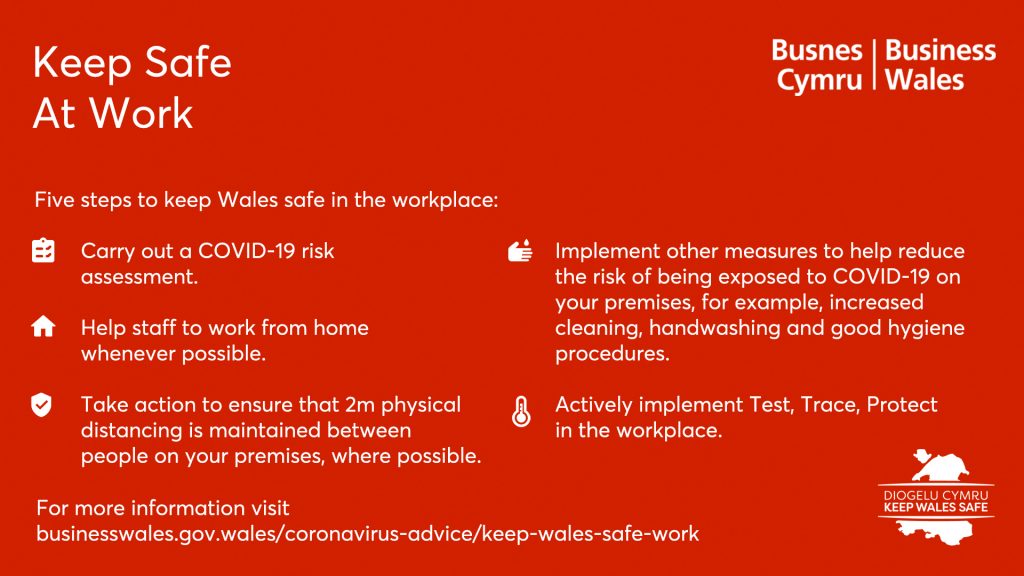 Keep Safe
At Work

Busnes Cymru | Business Wales

Five steps to keep Wales safe in the workplace:

Carry out a COVID-19 risk assessment.

Help staff to work from home whenever possible.

Take action to ensure that 2m physical distancing is maintained between people on your premises, where possible.

Implement other measures to help reduce the risk of being exposed to COVID-19 on your premises, for example, increased cleaning, handwashing and good hygiene procedures.

Actively implement Test, Trace, Protect in the workplace.

For more information visit
businesswales.gov.wales/coronavirus-advice/keep-wales-safe-work

DIOGELU CYMRU
KEEP WALES SAFE